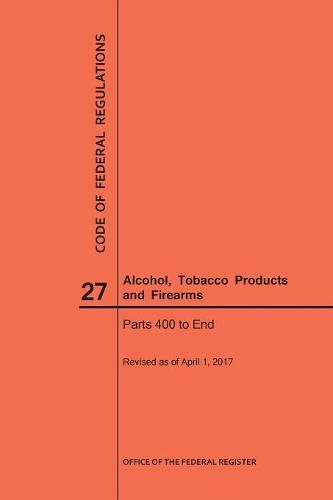 CODE OF FEDERAL REGULATIONS

27

Alcohol, Tobacco Products and Firearms

Parts 400 to End

Revised as of April 1, 2017

OFFICE OF THE FEDERAL REGISTER